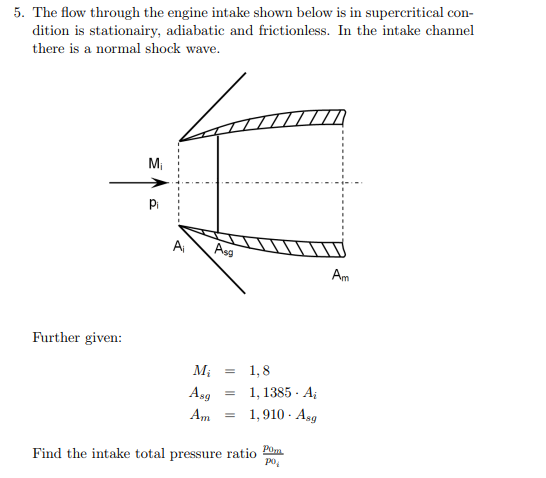 5. The flow through the engine intake shown below is in supercritical condition is stationairy, adiabatic and frictionless. In the intake channel there is a normal shock wave.

$M_i$

$p_i$

$A_i$

$A_{sg}$

$A_m$

Further given:

$M_i = 1,8$
$A_{sg} = 1,1385 \cdot A_i$
$A_m = 1,910 \cdot A_{sg}$

Find the intake total pressure ratio $\frac{p_{0_m}}{p_{0_i}}$